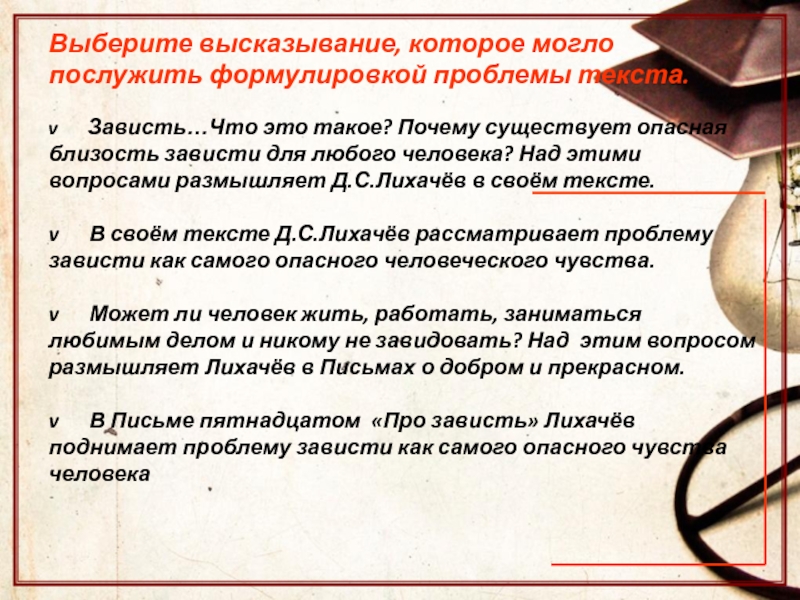 Выберите высказывание, которое могло послужить формулировкой проблемы текста.

v Зависть…Что это такое? Почему существует опасная близость зависти для любого человека? Над этими вопросами размышляет Д.С.Лихачёв в своём тексте.

v В своём тексте Д.С.Лихачёв рассматривает проблему зависти как самого опасного человеческого чувства.

v Может ли человек жить, работать, заниматься любимым делом и никому не завидовать? Над этим вопросом размышляет Лихачёв в Письмах о добром и прекрасном.

v В Письме пятнадцатом «Про зависть» Лихачёв поднимает проблему зависти как самого опасного чувства человека